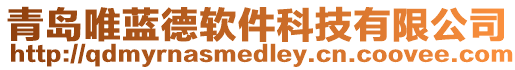 青岛唯蓝德软件科技有限公司
http://qdmyrnasmedley.cn.coovee.com